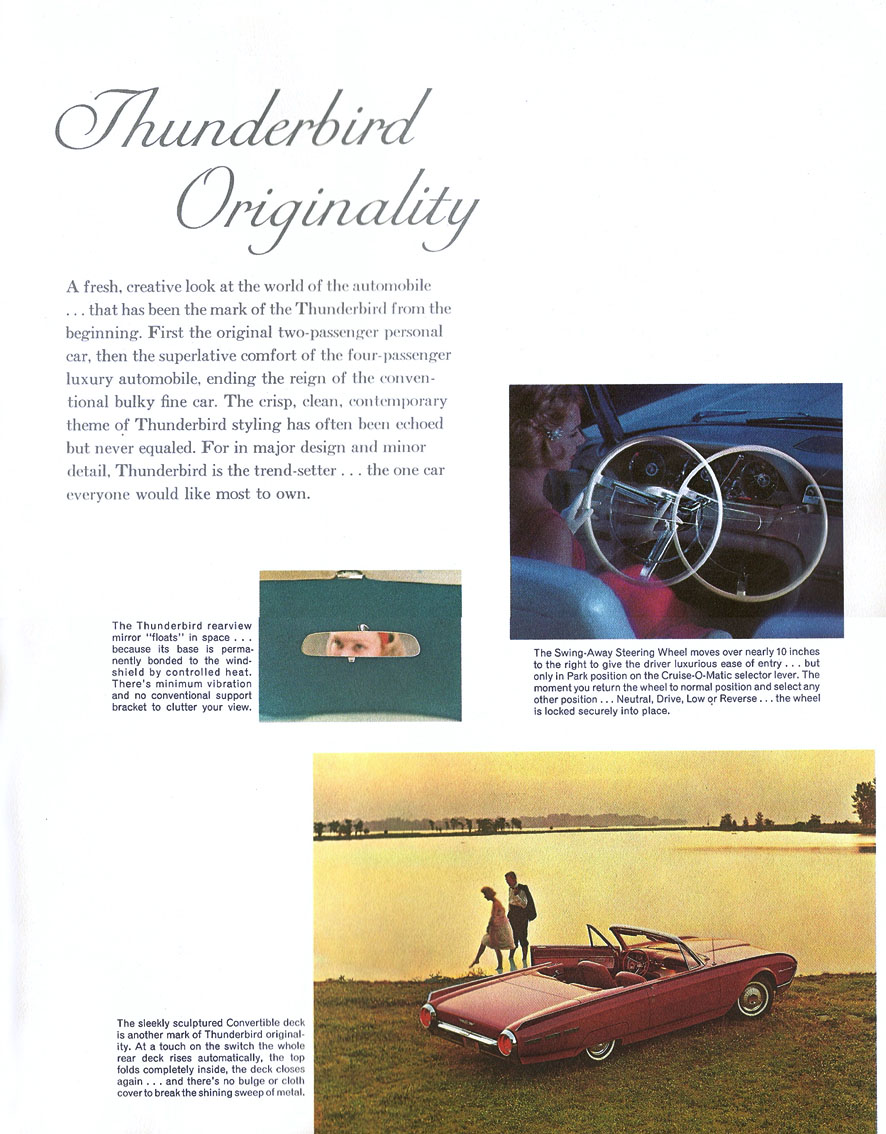 Thunderbird Originality

A fresh, creative look at the world of the automobile . . . that has been the mark of the Thunderbird from the beginning. First the original two-passenger personal car, then the superlative comfort of the four-passenger luxury automobile, ending the reign of the conventional bulky fine car. The crisp, clean, contemporary theme of Thunderbird styling has often been echoed but never equaled. For in major design and minor detail, Thunderbird is the trend-setter . . . the one car everyone would like most to own.

The Thunderbird rearview mirror "floats" in space . . . because its base is permanently bonded to the windshield by controlled heat. There's minimum vibration and no conventional support bracket to clutter your view.

The Swing-Away Steering Wheel moves over nearly 10 inches to the right to give the driver luxurious ease of entry . . . but only in Park position on the Cruise-O-Matic selector lever. The moment you return the wheel to normal position and select any other position . . . Neutral, Drive, Low or Reverse . . . the wheel is locked securely into place.

The sleekly sculptured Convertible deck is another mark of Thunderbird originality. At a touch on the switch the whole rear deck rises automatically, the top folds completely inside, the deck closes again . . . and there's no bulge or cloth cover to break the shining sweep of metal.